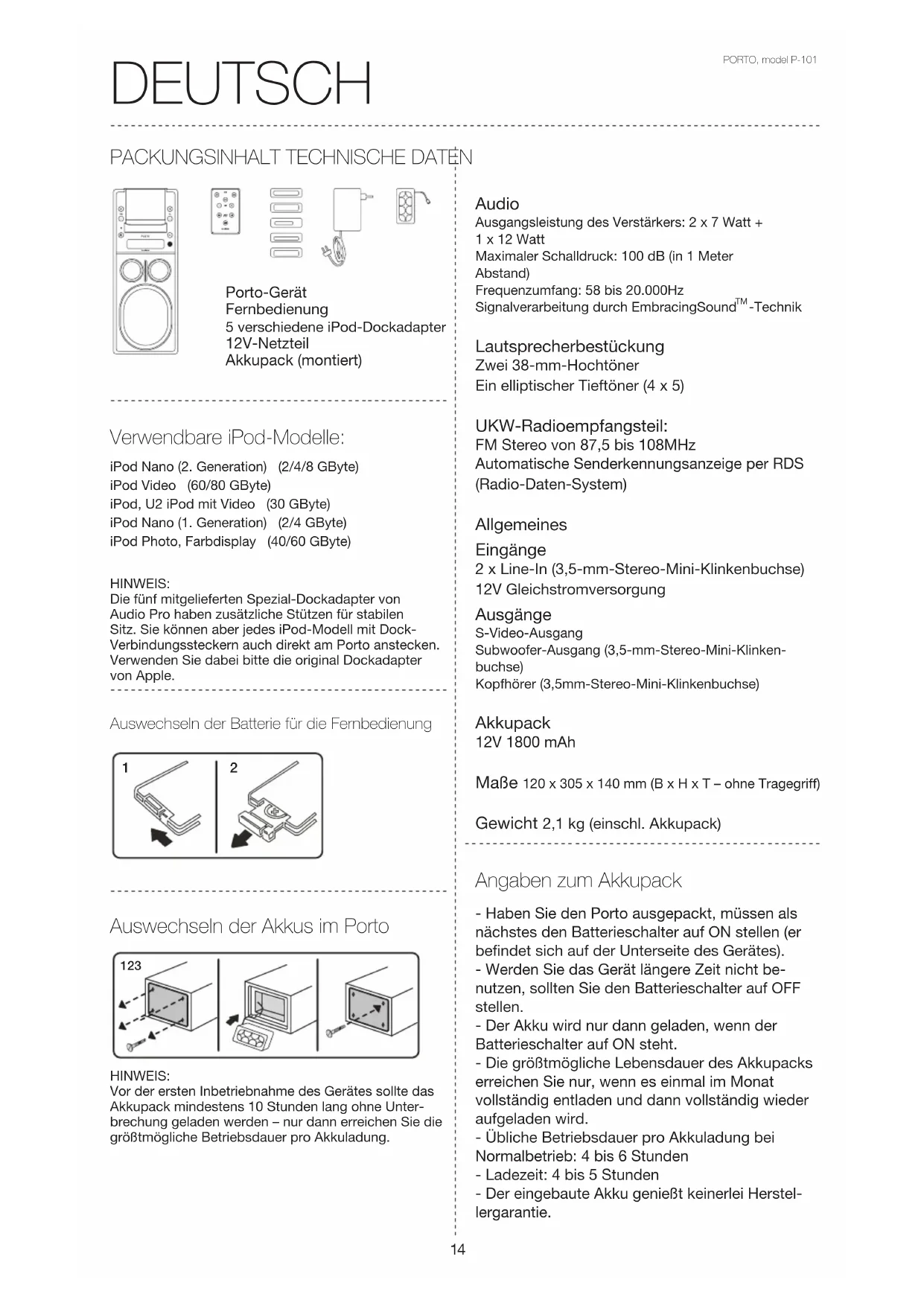 DEUTSCH

PORTO, model P-101

PACKUNGSINHALT TECHNISCHE DATEN

Porto-Gerät
Fernbedienung
5 verschiedene iPod-Dockadapter
12V-Netzteil
Akkupack (montiert)

Verwendbare iPod-Modelle:

iPod Nano (2. Generation) (2/4/8 GByte)
iPod Video (60/80 GByte)
iPod, U2 iPod mit Video (30 GByte)
iPod Nano (1. Generation) (2/4 GByte)
iPod Photo, Farbdisplay (40/60 GByte)

HINWEIS:
Die fünf mitgelieferten Spezial-Dockadapter von Audio Pro haben zusätzliche Stützen für stabilen Sitz. Sie können aber jedes iPod-Modell mit Dock-Verbindungssteckern auch direkt am Porto anstecken. Verwenden Sie dabei bitte die original Dockadapter von Apple.

Auswechseln der Batterie für die Fernbedienung

1 2

Auswechseln der Akkus im Porto

123

HINWEIS:
Vor der ersten Inbetriebnahme des Gerätes sollte das Akkupack mindestens 10 Stunden lang ohne Unterbrechung geladen werden – nur dann erreichen Sie die größtmögliche Betriebsdauer pro Akkuladung.

Audio
Ausgangsleistung des Verstärkers: 2 x 7 Watt + 1 x 12 Watt
Maximaler Schalldruck: 100 dB (in 1 Meter Abstand)
Frequenzumfang: 58 bis 20.000Hz
Signalverarbeitung durch EmbracingSound$^{TM}$-Technik

Lautsprecherbestückung
Zwei 38-mm-Hochtöner
Ein elliptischer Tieftöner (4 x 5)

UKW-Radioempfangsteil:
FM Stereo von 87,5 bis 108MHz
Automatische Senderkennungsanzeige per RDS (Radio-Daten-System)

Allgemeines
Eingänge
2 x Line-In (3,5-mm-Stereo-Mini-Klinkenbuchse)
12V Gleichstromversorgung
Ausgänge
S-Video-Ausgang
Subwoofer-Ausgang (3,5-mm-Stereo-Mini-Klinkenbuchse)
Kopfhörer (3,5mm-Stereo-Mini-Klinkenbuchse)

Akkupack
12V 1800 mAh

Maße 120 x 305 x 140 mm (B x H x T – ohne Tragegriff)

Gewicht 2,1 kg (einschl. Akkupack)

Angaben zum Akkupack

- Haben Sie den Porto ausgepackt, müssen als nächstes den Batterieschalter auf ON stellen (er befindet sich auf der Unterseite des Gerätes).
- Werden Sie das Gerät längere Zeit nicht benutzen, sollten Sie den Batterieschalter auf OFF stellen.
- Der Akku wird nur dann geladen, wenn der Batterieschalter auf ON steht.
- Die größtmögliche Lebensdauer des Akkupacks erreichen Sie nur, wenn es einmal im Monat vollständig entladen und dann vollständig wieder aufgeladen wird.
- Übliche Betriebsdauer pro Akkuladung bei Normalbetrieb: 4 bis 6 Stunden
- Ladezeit: 4 bis 5 Stunden
- Der eingebaute Akku genießt keinerlei Herstellergarantie.

14